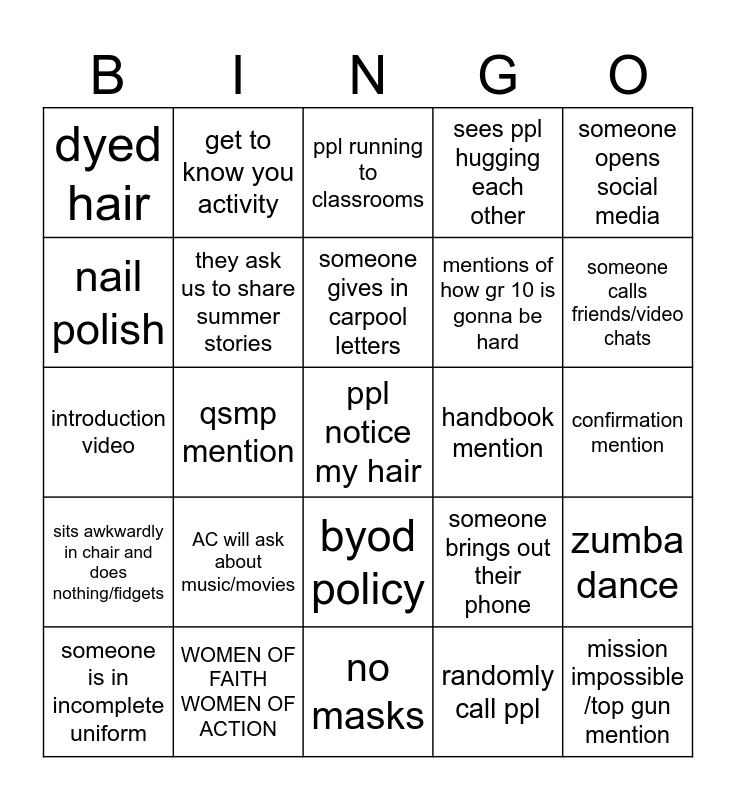 | B | I | N | G | O |
|---|---|---|---|---|
| dyed hair | get to know you activity | ppl running to classrooms | sees ppl hugging each other | someone opens social media |
| nail polish | they ask us to share summer stories | someone gives in carpool letters | mentions of how gr 10 is gonna be hard | someone calls friends/video chats |
| introduction video | qsmp mention | ppl notice my hair | handbook mention | confirmation mention |
| sits awkwardly in chair and does nothing/fidgets | AC will ask about music/movies | byod policy | someone brings out their phone | zumba dance |
| someone is in incomplete uniform | WOMEN OF FAITH WOMEN OF ACTION | no masks | randomly call ppl | mission impossible /top gun mention |